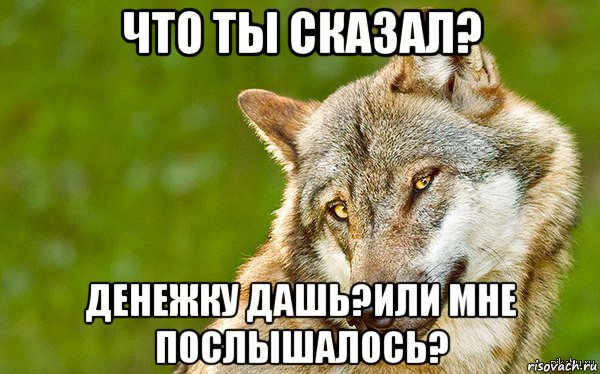 ЧТО ТЫ СКАЗАЛ?

ДЕНЕЖКУ ДАШЬ?ИЛИ МНЕ ПОСЛЫШАЛОСЬ?

risovach.ru